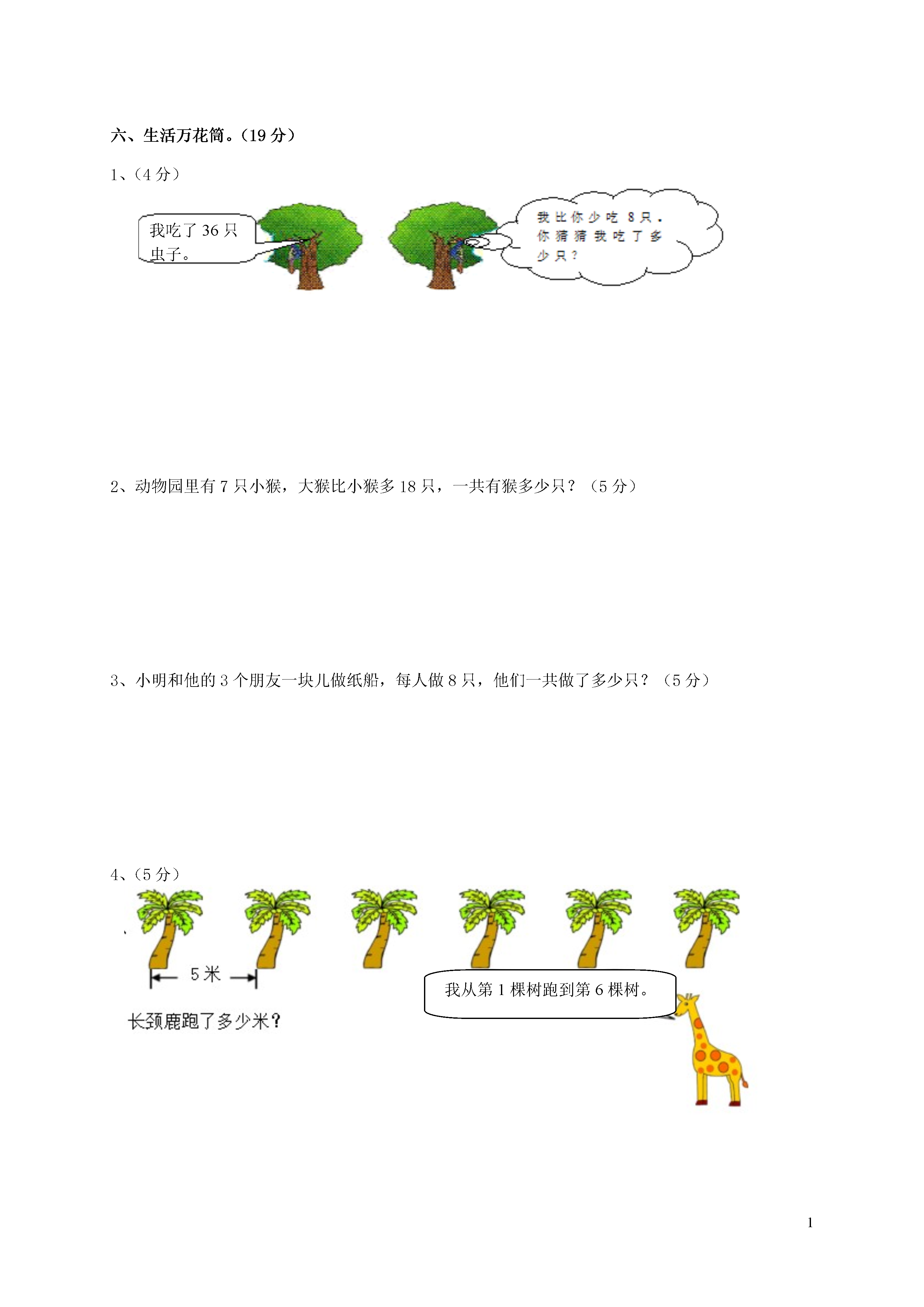 六、生活万花筒。（19 分）

1、（4 分）

我吃了 36 只虫子。

我比你少吃 8 只。你猜猜我吃了多少只？

2、动物园里有 7 只小猴，大猴比小猴多 18 只，一共有猴多少只？（5 分）

3、小明和他的 3 个朋友一块儿做纸船，每人做 8 只，他们一共做了多少只？（5 分）

4、（5 分）

5 米

我从第 1 棵树跑到第 6 棵树。

长颈鹿跑了多少米？

1